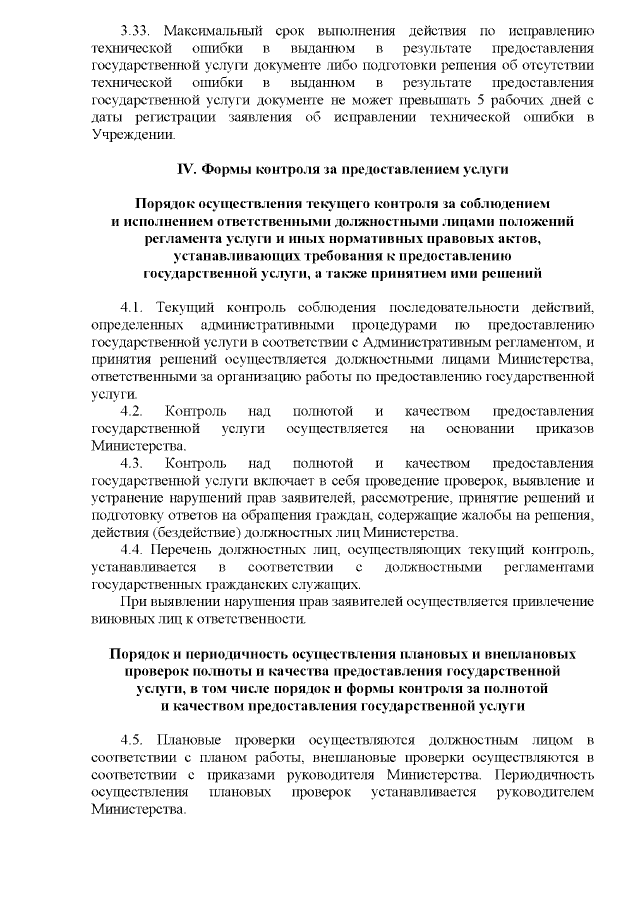 3.33. Максимальный срок выполнения действия по исправлению технической ошибки в выданном в результате предоставления государственной услуги документе либо подготовки решения об отсутствии технической ошибки в выданном в результате предоставления государственной услуги документе не может превышать 5 рабочих дней с даты регистрации заявления об исправлении технической ошибки в Учреждении.

IV. Формы контроля за предоставлением услуги

Порядок осуществления текущего контроля за соблюдением и исполнением ответственными должностными лицами положений регламента услуги и иных нормативных правовых актов, устанавливающих требования к предоставлению государственной услуги, а также принятием ими решений

4.1. Текущий контроль соблюдения последовательности действий, определенных административными процедурами по предоставлению государственной услуги в соответствии с Административным регламентом, и принятия решений осуществляется должностными лицами Министерства, ответственными за организацию работы по предоставлению государственной услуги.

4.2. Контроль над полнотой и качеством предоставления государственной услуги осуществляется на основании приказов Министерства.

4.3. Контроль над полнотой и качеством предоставления государственной услуги включает в себя проведение проверок, выявление и устранение нарушений прав заявителей, рассмотрение, принятие решений и подготовку ответов на обращения граждан, содержащие жалобы на решения, действия (бездействие) должностных лиц Министерства.

4.4. Перечень должностных лиц, осуществляющих текущий контроль, устанавливается в соответствии с должностными регламентами государственных гражданских служащих.

При выявлении нарушения прав заявителей осуществляется привлечение виновных лиц к ответственности.

Порядок и периодичность осуществления плановых и внеплановых проверок полноты и качества предоставления государственной услуги, в том числе порядок и формы контроля за полнотой и качеством предоставления государственной услуги

4.5. Плановые проверки осуществляются должностным лицом в соответствии с планом работы, внеплановые проверки осуществляются в соответствии с приказами руководителя Министерства. Периодичность осуществления плановых проверок устанавливается руководителем Министерства.